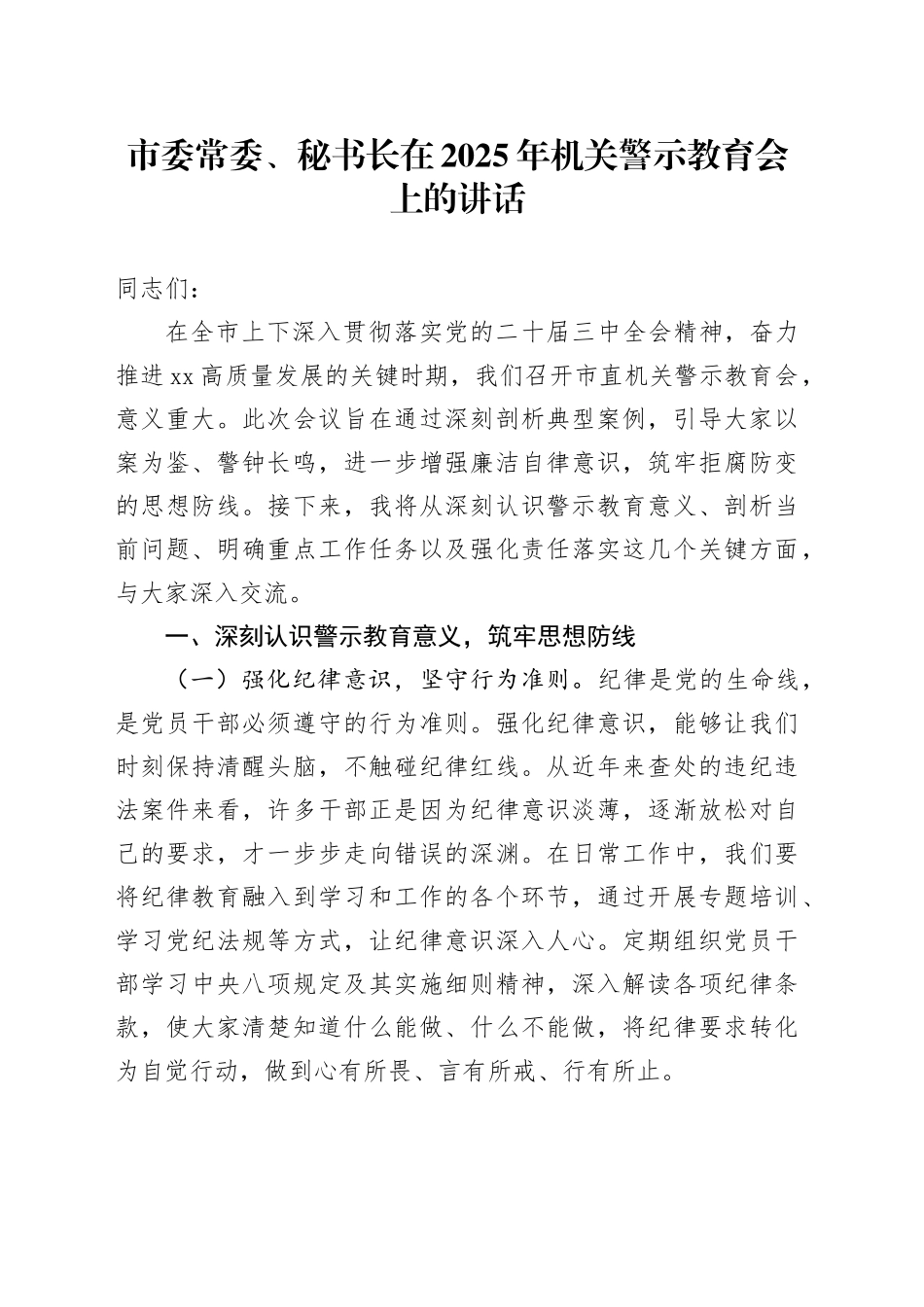 市委常委、秘书长在2025年机关警示教育会上的讲话

同志们：

在全市上下深入贯彻落实党的二十届三中全会精神，奋力推进xx高质量发展的关键时期，我们召开市直机关警示教育会，意义重大。此次会议旨在通过深刻剖析典型案例，引导大家以案为鉴、警钟长鸣，进一步增强廉洁自律意识，筑牢拒腐防变的思想防线。接下来，我将从深刻认识警示教育意义、剖析当前问题、明确重点工作任务以及强化责任落实这几个关键方面，与大家深入交流。

一、深刻认识警示教育意义，筑牢思想防线

（一）强化纪律意识，坚守行为准则。纪律是党的生命线，是党员干部必须遵守的行为准则。强化纪律意识，能够让我们时刻保持清醒头脑，不触碰纪律红线。从近年来查处的违纪违法案件来看，许多干部正是因为纪律意识淡薄，逐渐放松对自己的要求，才一步步走向错误的深渊。在日常工作中，我们要将纪律教育融入到学习和工作的各个环节，通过开展专题培训、学习党纪法规等方式，让纪律意识深入人心。定期组织党员干部学习中央八项规定及其实施细则精神，深入解读各项纪律条款，使大家清楚知道什么能做、什么不能做，将纪律要求转化为自觉行动，做到心有所畏、言有所戒、行有所止。